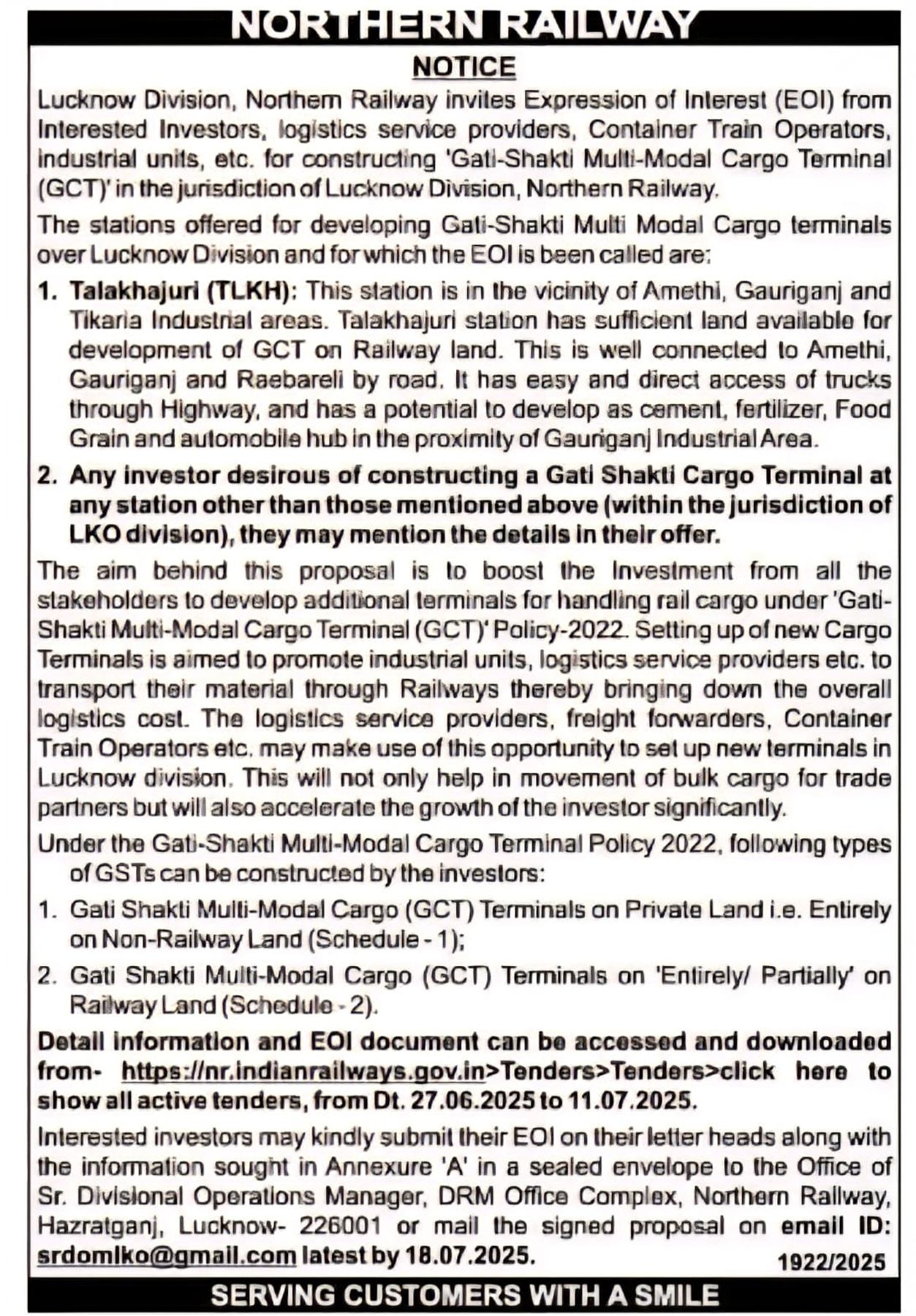 NORTHERN RAILWAY

NOTICE

Lucknow Division, Northern Railway invites Expression of Interest (EOI) from Interested Investors, logistics service providers, Container Train Operators, industrial units, etc. for constructing 'Gati-Shakti Multi-Modal Cargo Terminal (GCT)' in the jurisdiction of Lucknow Division, Northern Railway.

The stations offered for developing Gati-Shakti Multi Modal Cargo terminals over Lucknow Division and for which the EOI is been called are:

1. Talakhajuri (TLKH): This station is in the vicinity of Amethi, Gauriganj and Tikaria Industrial areas. Talakhajuri station has sufficient land available for development of GCT on Railway land. This is well connected to Amethi, Gauriganj and Raebareli by road. It has easy and direct access of trucks through Highway, and has a potential to develop as cement, fertilizer, Food Grain and automobile hub in the proximity of Gauriganj Industrial Area.

2. Any investor desirous of constructing a Gati Shakti Cargo Terminal at any station other than those mentioned above (within the jurisdiction of LKO division), they may mention the details in their offer.

The aim behind this proposal is to boost the Investment from all the stakeholders to develop additional terminals for handling rail cargo under 'Gati-Shakti Multi-Modal Cargo Terminal (GCT)' Policy-2022. Setting up of new Cargo Terminals is aimed to promote industrial units, logistics service providers etc. to transport their material through Railways thereby bringing down the overall logistics cost. The logistics service providers, freight forwarders, Container Train Operators etc. may make use of this opportunity to set up new terminals in Lucknow division. This will not only help in movement of bulk cargo for trade partners but will also accelerate the growth of the investor significantly.

Under the Gati-Shakti Multi-Modal Cargo Terminal Policy 2022, following types of GSTs can be constructed by the investors:

1. Gati Shakti Multi-Modal Cargo (GCT) Terminals on Private Land i.e. Entirely on Non-Railway Land (Schedule - 1);

2. Gati Shakti Multi-Modal Cargo (GCT) Terminals on 'Entirely/ Partially' on Railway Land (Schedule - 2).

Detail information and EOI document can be accessed and downloaded from- https://nr.indianrailways.gov.in>Tenders>Tenders>click here to show all active tenders, from Dt. 27.06.2025 to 11.07.2025.

Interested investors may kindly submit their EOI on their letter heads along with the information sought in Annexure 'A' in a sealed envelope to the Office of Sr. Divisional Operations Manager, DRM Office Complex, Northern Railway, Hazratganj, Lucknow- 226001 or mail the signed proposal on email ID: srdomlko@gmail.com latest by 18.07.2025.

1922/2025

SERVING CUSTOMERS WITH A SMILE